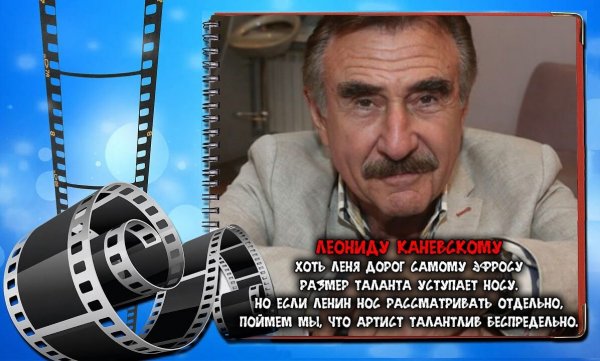 ЛЕОНИДУ КАНЕВСКОМУ
ХОТЬ ЛЕНЯ ДОРОГ САМОМУ ЭФРОСУ
РАЗМЕР ТАЛАНТА УСТУПАЕТ НОСУ.
НО ЕСЛИ ЛЕНИН НОС РАССМАТРИВАТЬ ОТДЕЛЬНО,
ПОЙМЕМ МЫ, ЧТО АРТИСТ ТАЛАНТЛИВ БЕСПРЕДЕЛЬНО.